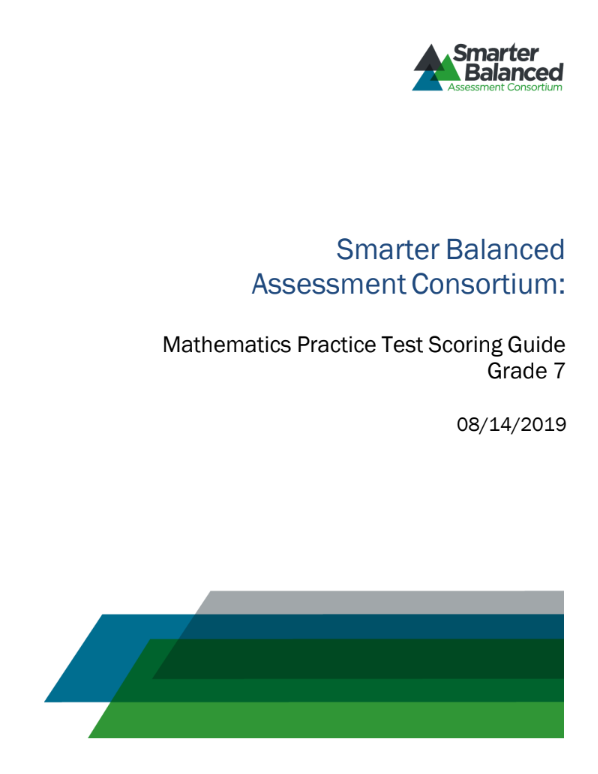 Smarter Balanced
Assessment Consortium

Smarter Balanced Assessment Consortium:

Mathematics Practice Test Scoring Guide
Grade 7

08/14/2019